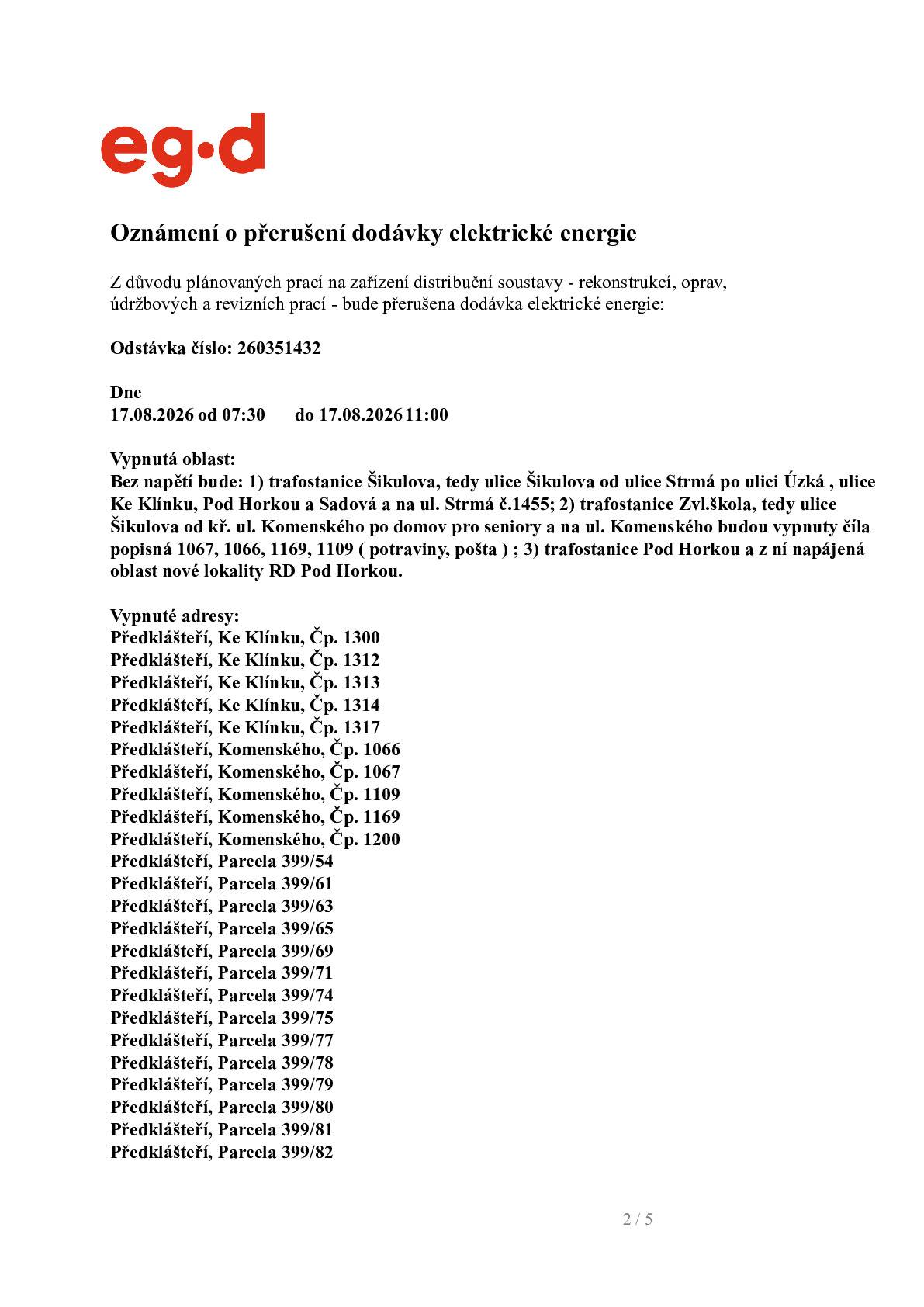 eg·d

Oznámení o přerušení dodávky elektrické energie

Z důvodu plánovaných prací na zařízení distribuční soustavy - rekonstrukcí, oprav, údržbových a revizních prací - bude přerušena dodávka elektrické energie:

Odstávka číslo: 260351432

Dne
17.08.2026 od 07:30 do 17.08.2026 11:00

Vypnutá oblast:
Bez napětí bude: 1) trafostanice Šikulova, tedy ulice Šikulova od ulice Strmá po ulici Úzká , ulice Ke Klínku, Pod Horkou a Sadová a na ul. Strmá č.1455; 2) trafostanice Zvl.škola, tedy ulice Šikulova od kř. ul. Komenského po domov pro seniory a na ul. Komenského budou vypnuty číla popisná 1067, 1066, 1169, 1109 ( potraviny, pošta ) ; 3) trafostanice Pod Horkou a z ní napájená oblast nové lokality RD Pod Horkou.

Vypnuté adresy:
Předklášteří, Ke Klínku, Čp. 1300
Předklášteří, Ke Klínku, Čp. 1312
Předklášteří, Ke Klínku, Čp. 1313
Předklášteří, Ke Klínku, Čp. 1314
Předklášteří, Ke Klínku, Čp. 1317
Předklášteří, Komenského, Čp. 1066
Předklášteří, Komenského, Čp. 1067
Předklášteří, Komenského, Čp. 1109
Předklášteří, Komenského, Čp. 1169
Předklášteří, Komenského, Čp. 1200
Předklášteří, Parcela 399/54
Předklášteří, Parcela 399/61
Předklášteří, Parcela 399/63
Předklášteří, Parcela 399/65
Předklášteří, Parcela 399/69
Předklášteří, Parcela 399/71
Předklášteří, Parcela 399/74
Předklášteří, Parcela 399/75
Předklášteří, Parcela 399/77
Předklášteří, Parcela 399/78
Předklášteří, Parcela 399/79
Předklášteří, Parcela 399/80
Předklášteří, Parcela 399/81
Předklášteří, Parcela 399/82

2 / 5